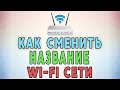 КАК СМЕНИТЬ
НАЗВАНИЕ
WI-FI СЕТИ